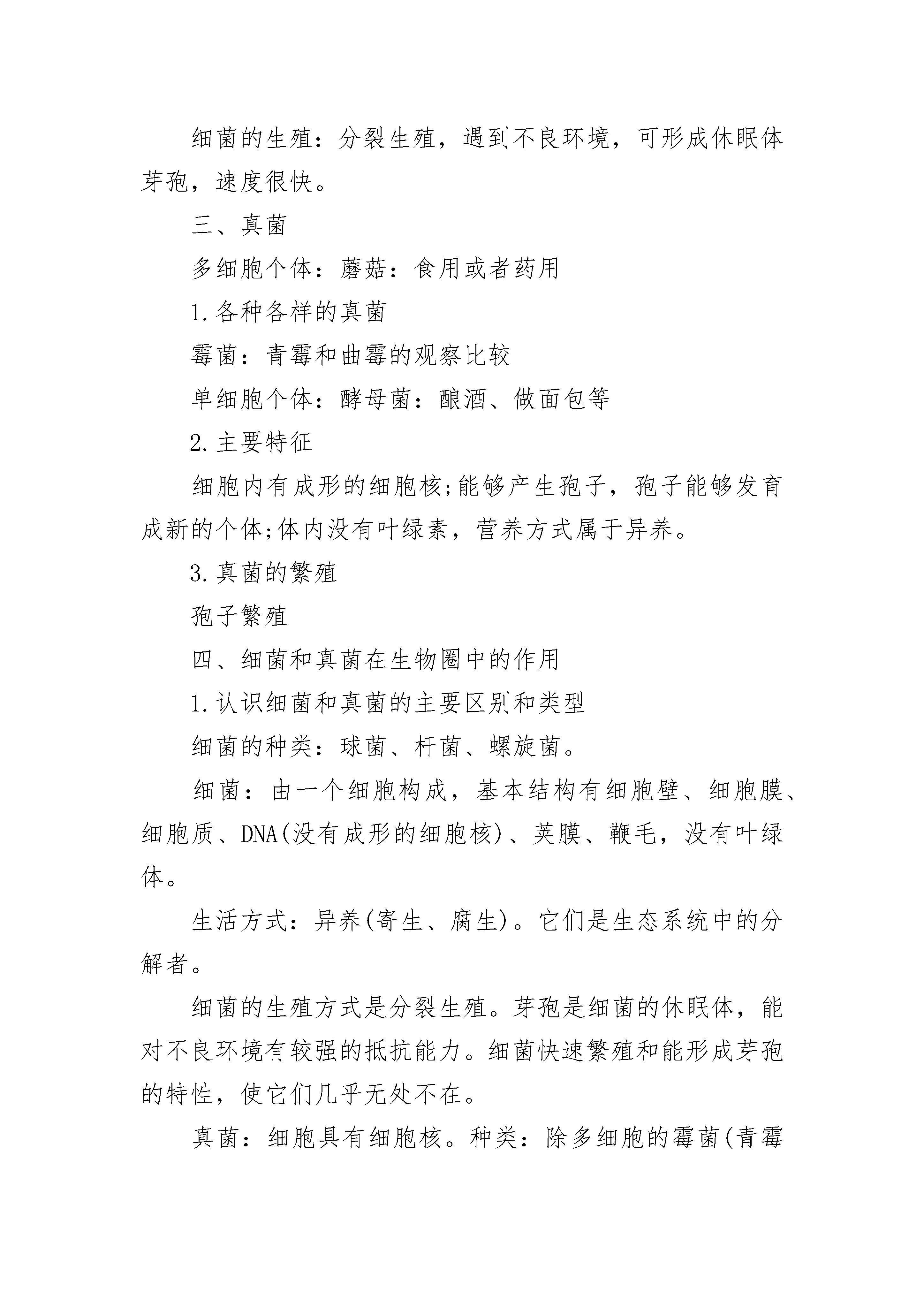 细菌的生殖：分裂生殖，遇到不良环境，可形成休眠体芽孢，速度很快。

三、真菌

多细胞个体：蘑菇：食用或者药用

1.各种各样的真菌

霉菌：青霉和曲霉的观察比较

单细胞个体：酵母菌：酿酒、做面包等

2.主要特征

细胞内有成形的细胞核;能够产生孢子，孢子能够发育成新的个体;体内没有叶绿素，营养方式属于异养。

3.真菌的繁殖

孢子繁殖

四、细菌和真菌在生物圈中的作用

1.认识细菌和真菌的主要区别和类型

细菌的种类：球菌、杆菌、螺旋菌。

细菌：由一个细胞构成，基本结构有细胞壁、细胞膜、细胞质、DNA(没有成形的细胞核)、荚膜、鞭毛，没有叶绿体。

生活方式：异养(寄生、腐生)。它们是生态系统中的分解者。

细菌的生殖方式是分裂生殖。芽孢是细菌的休眠体，能对不良环境有较强的抵抗能力。细菌快速繁殖和能形成芽孢的特性，使它们几乎无处不在。

真菌：细胞具有细胞核。种类：除多细胞的霉菌(青霉